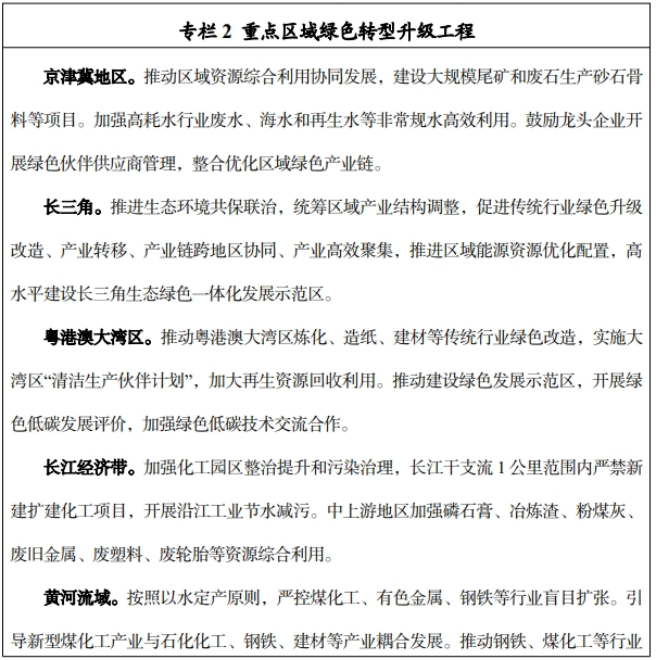 专栏 2 重点区域绿色转型升级工程

京津冀地区。推动区域资源综合利用协同发展，建设大规模尾矿和废石生产砂石骨料等项目。加强高耗水行业废水、海水和再生水等非常规水高效利用。鼓励龙头企业开展绿色伙伴供应商管理，整合优化区域绿色产业链。

长三角。推进生态环境共保联治，统筹区域产业结构调整，促进传统行业绿色升级改造、产业转移、产业链跨地区协同、产业高效聚集，推进区域能源资源优化配置，高水平建设长三角生态绿色一体化发展示范区。

粤港澳大湾区。推动粤港澳大湾区炼化、造纸、建材等传统行业绿色改造，实施大湾区“清洁生产伙伴计划”，加大再生资源回收利用。推动建设绿色发展示范区，开展绿色低碳发展评价，加强绿色低碳技术交流合作。

长江经济带。加强化工园区整治提升和污染治理，长江干支流 1 公里范围内严禁新建扩建化工项目，开展沿江工业节水减污。中上游地区加强磷石膏、冶炼渣、粉煤灰、废旧金属、废塑料、废轮胎等资源综合利用。

黄河流域。按照以水定产原则，严控煤化工、有色金属、钢铁等行业盲目扩张。引导新型煤化工产业与石化化工、钢铁、建材等产业耦合发展。推动钢铁、煤化工等行业